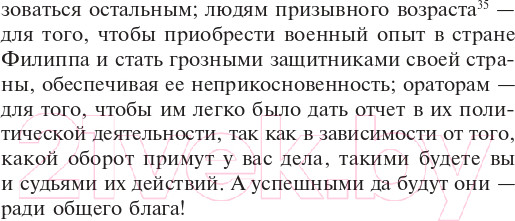 зоваться остальным; людям призывного возраста$^{35}$ — для того, чтобы приобрести военный опыт в стране Филиппа и стать грозными защитниками своей страны, обеспечивая ее неприкосновенность; ораторам — для того, чтобы им легко было дать отчет в их политической деятельности, так как в зависимости от того, какой оборот примут у вас дела, такими будете вы и судьями их действий. А успешными да будут они — ради общего блага!

21vek.by